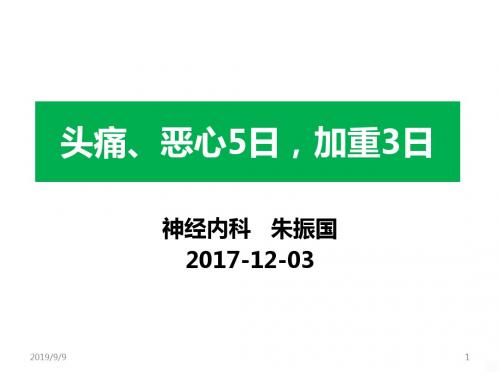 头痛、恶心5日，加重3日

神经内科　朱振国
2017-12-03

2019/9/9

1